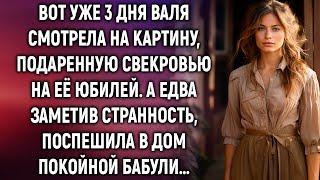 ВОТ УЖЕ 3 ДНЯ ВАЛЯ СМОТРЕЛА НА КАРТИНУ, ПОДАРЕННУЮ СВЕКРОВЬЮ НА ЕЁ ЮБИЛЕЙ. А ЕДВА ЗАМЕТИВ СТРАННОСТЬ, ПОСПЕШИЛА В ДОМ ПОКОЙНОЙ БАБУЛИ...